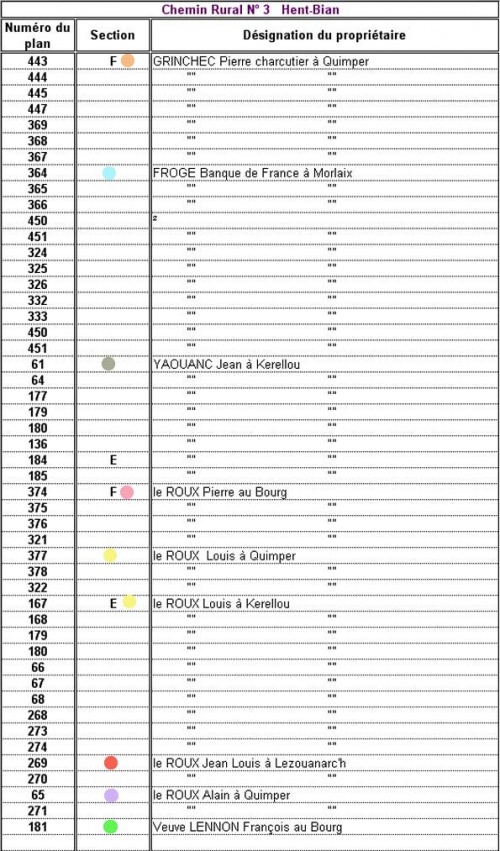 Chemin Rural N° 3 Hent-Bian

| Numéro du plan | Section | Désignation du propriétaire |
|---|---|---|
| 443 | F | GRINCHEC Pierre charcutier à Quimper |
| 444 | | "" "" |
| 445 | | "" "" |
| 447 | | "" "" |
| 369 | | "" "" |
| 368 | | "" "" |
| 367 | | "" "" |
| 364 | | FROGE Banque de France à Morlaix |
| 365 | | "" "" |
| 366 | | "" "" |
| 450 | | " |
| 451 | | "" "" |
| 324 | | "" "" |
| 325 | | "" "" |
| 326 | | "" "" |
| 332 | | "" "" |
| 333 | | "" "" |
| 450 | | "" "" |
| 451 | | "" "" |
| 61 | | YAOUANC Jean à Kerellou |
| 64 | | "" "" |
| 177 | | "" "" |
| 179 | | "" "" |
| 180 | | "" "" |
| 136 | | "" "" |
| 184 | E | "" "" |
| 185 | | "" "" |
| 374 | F | le ROUX Pierre au Bourg |
| 375 | | "" "" |
| 376 | | "" "" |
| 321 | | "" "" |
| 377 | | le ROUX Louis à Quimper |
| 378 | | "" "" |
| 322 | | "" "" |
| 167 | E | le ROUX Louis à Kerellou |
| 168 | | "" "" |
| 179 | | "" "" |
| 180 | | "" "" |
| 66 | | "" "" |
| 67 | | "" "" |
| 68 | | "" "" |
| 268 | | "" "" |
| 273 | | "" "" |
| 274 | | "" "" |
| 269 | | le ROUX Jean Louis à Lezouanarc'h |
| 270 | | "" "" |
| 65 | | le ROUX Alain à Quimper |
| 271 | | "" "" |
| 181 | | Veuve LENNON François au Bourg |